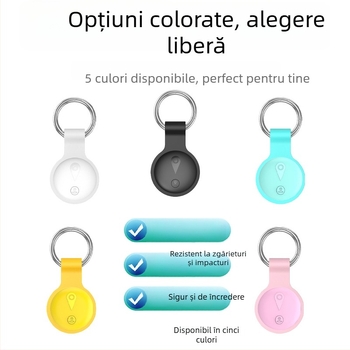 Opțiuni colorate, alegere liberă

5 culori disponibile, perfect pentru tine

Rezistent la zgârieturi și impacturi

Sigur și de încredere

Disponibil în cinci culori